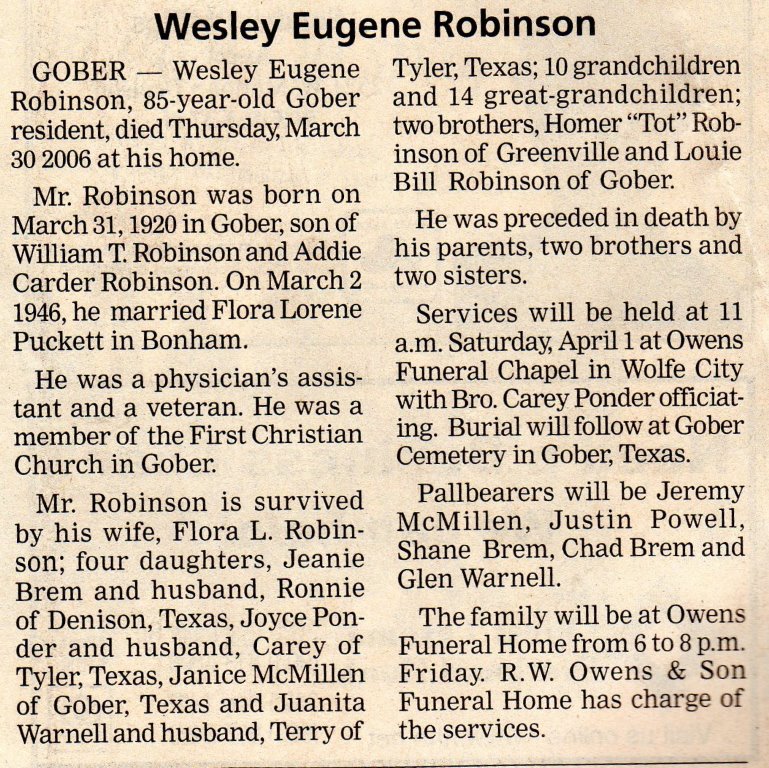 Wesley Eugene Robinson

GOBER — Wesley Eugene Robinson, 85-year-old Gober resident, died Thursday, March 30 2006 at his home.

Mr. Robinson was born on March 31, 1920 in Gober, son of William T. Robinson and Addie Carder Robinson. On March 2 1946, he married Flora Lorene Puckett in Bonham.

He was a physician's assistant and a veteran. He was a member of the First Christian Church in Gober.

Mr. Robinson is survived by his wife, Flora L. Robinson; four daughters, Jeanie Brem and husband, Ronnie of Denison, Texas, Joyce Ponder and husband, Carey of Tyler, Texas, Janice McMillen of Gober, Texas and Juanita Warnell and husband, Terry of Tyler, Texas; 10 grandchildren and 14 great-grandchildren; two brothers, Homer "Tot" Robinson of Greenville and Louie Bill Robinson of Gober.

He was preceded in death by his parents, two brothers and two sisters.

Services will be held at 11 a.m. Saturday, April 1 at Owens Funeral Chapel in Wolfe City with Bro. Carey Ponder officiating. Burial will follow at Gober Cemetery in Gober, Texas.

Pallbearers will be Jeremy McMillen, Justin Powell, Shane Brem, Chad Brem and Glen Warnell.

The family will be at Owens Funeral Home from 6 to 8 p.m. Friday. R.W. Owens & Son Funeral Home has charge of the services.